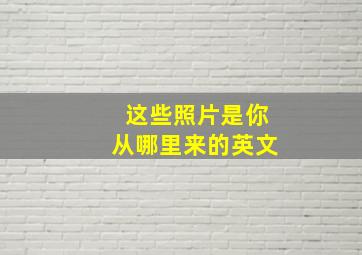 这些照片是你
从哪里来的英文